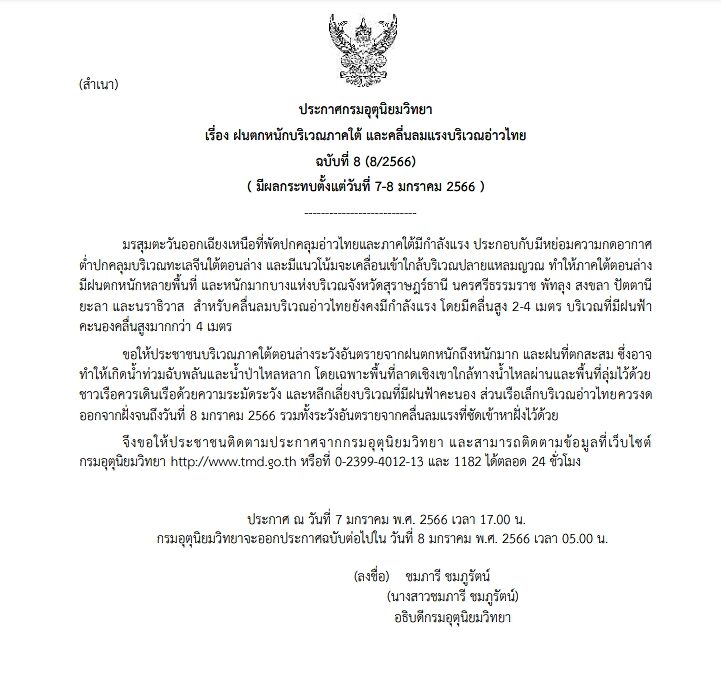 (สำเนา)

ประกาศกรมอุตุนิยมวิทยา
เรื่อง ฝนตกหนักบริเวณภาคใต้ และคลื่นลมแรงบริเวณอ่าวไทย
ฉบับที่ 8 (8/2566)
( มีผลกระทบตั้งแต่วันที่ 7-8 มกราคม 2566 )

----------------------------

มรสุมตะวันออกเฉียงเหนือที่พัดปกคลุมอ่าวไทยและภาคใต้มีกำลังแรง ประกอบกับมีหย่อมความกดอากาศต่ำปกคลุมบริเวณทะเลจีนใต้ตอนล่าง และมีแนวโน้มจะเคลื่อนเข้าใกล้บริเวณปลายแหลมญวณ ทำให้ภาคใต้ตอนล่างมีฝนตกหนักหลายพื้นที่ และหนักมากบางแห่งบริเวณจังหวัดสุราษฎร์ธานี นครศรีธรรมราช พัทลุง สงขลา ปัตตานี ยะลา และนราธิวาส สำหรับคลื่นลมบริเวณอ่าวไทยยังคงมีกำลังแรง โดยมีคลื่นสูง 2-4 เมตร บริเวณที่มีฝนฟ้าคะนองคลื่นสูงมากกว่า 4 เมตร

ขอให้ประชาชนบริเวณภาคใต้ตอนล่างระวังอันตรายจากฝนตกหนักถึงหนักมาก และฝนที่ตกสะสม ซึ่งอาจทำให้เกิดน้ำท่วมฉับพลันและน้ำป่าไหลหลาก โดยเฉพาะพื้นที่ลาดเชิงเขาใกล้ทางน้ำไหลผ่านและพื้นที่ลุ่มไว้ด้วย ชาวเรือควรเดินเรือด้วยความระมัดระวัง และหลีกเลี่ยงบริเวณที่มีฝนฟ้าคะนอง ส่วนเรือเล็กบริเวณอ่าวไทยควรงดออกจากฝั่งจนถึงวันที่ 8 มกราคม 2566 รวมทั้งระวังอันตรายจากคลื่นลมแรงที่ซัดเข้าหาฝั่งไว้ด้วย

จึงขอให้ประชาชนติดตามประกาศจากกรมอุตุนิยมวิทยา และสามารถติดตามข้อมูลที่เว็บไซต์กรมอุตุนิยมวิทยา http://www.tmd.go.th หรือที่ 0-2399-4012-13 และ 1182 ได้ตลอด 24 ชั่วโมง

ประกาศ ณ วันที่ 7 มกราคม พ.ศ. 2566 เวลา 17.00 น.
กรมอุตุนิยมวิทยาจะออกประกาศฉบับต่อไปใน วันที่ 8 มกราคม พ.ศ. 2566 เวลา 05.00 น.

(ลงชื่อ) ชมภารี ชมภูรัตน์
(นางสาวชมภารี ชมภูรัตน์)
อธิบดีกรมอุตุนิยมวิทยา